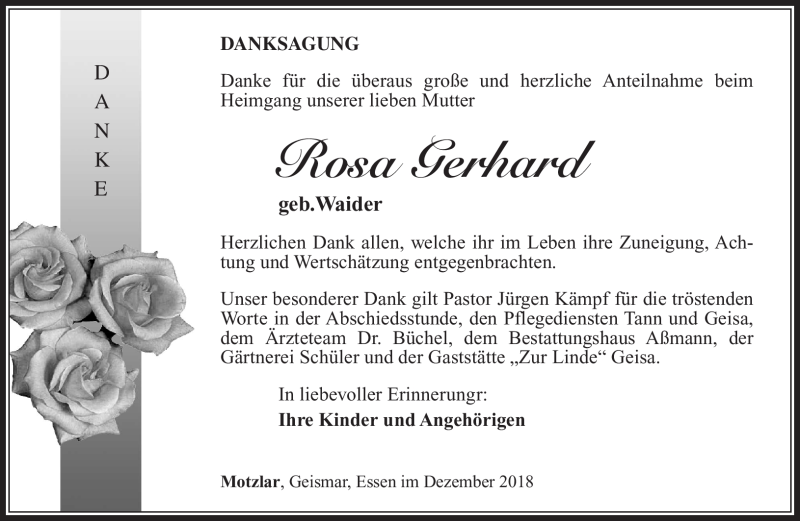 D
A
N
K
E

DANKSAGUNG

Danke für die überaus große und herzliche Anteilnahme beim Heimgang unserer lieben Mutter

Rosa Gerhard

geb.Waider

Herzlichen Dank allen, welche ihr im Leben ihre Zuneigung, Achtung und Wertschätzung entgegenbrachten.

Unser besonderer Dank gilt Pastor Jürgen Kämpf für die tröstenden Worte in der Abschiedsstunde, den Pflegediensten Tann und Geisa, dem Ärzteteam Dr. Büchel, dem Bestattungshaus Aßmann, der Gärtnerei Schüler und der Gaststätte „Zur Linde“ Geisa.

In liebevoller Erinnerungr:

Ihre Kinder und Angehörigen

Motzlar, Geismar, Essen im Dezember 2018